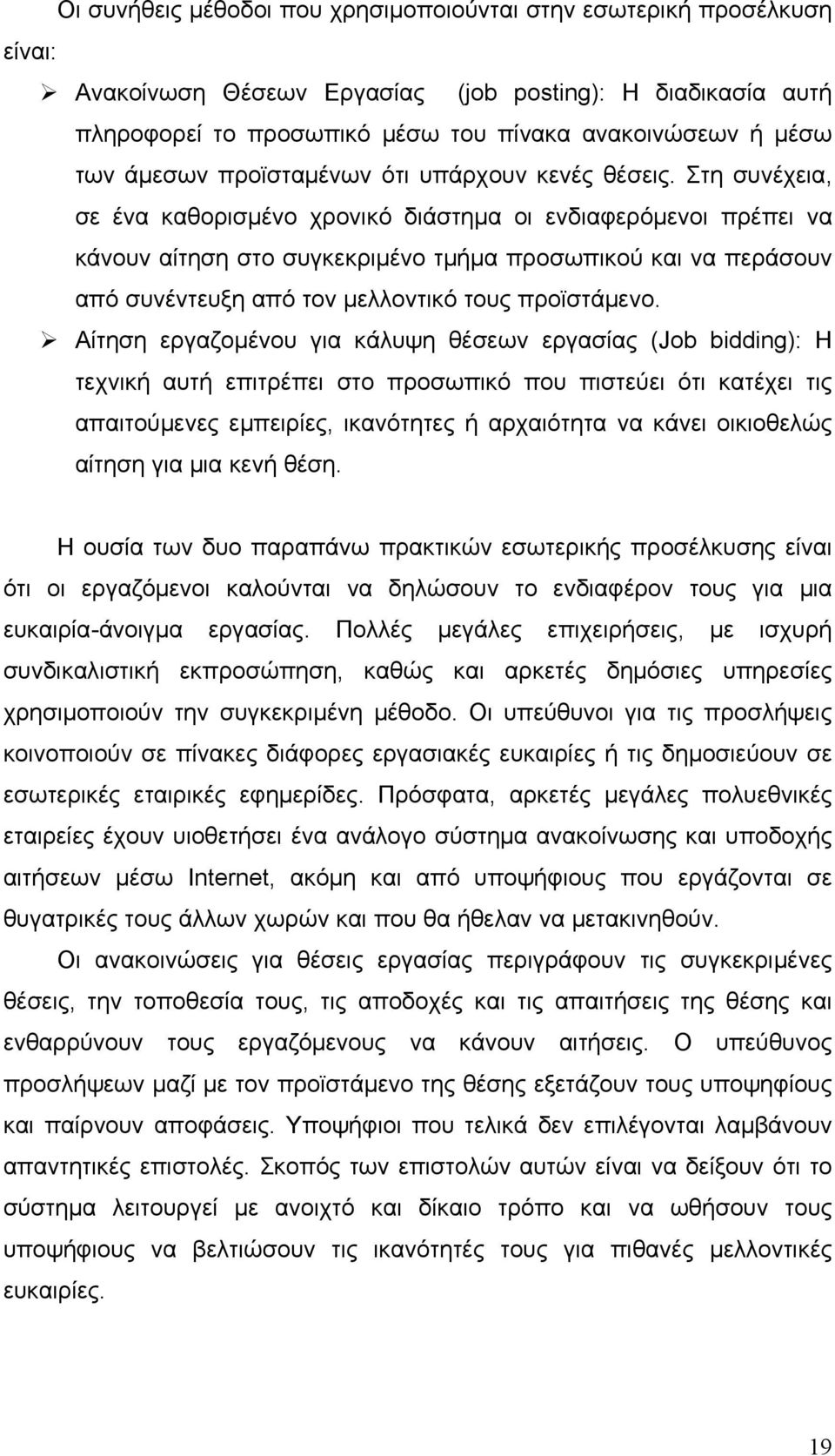 Οι συνήθεις μέθοδοι που χρησιμοποιούνται στην εσωτερική προσέλκυση είναι:

➢ Ανακοίνωση Θέσεων Εργασίας (job posting): Η διαδικασία αυτή πληροφορεί το προσωπικό μέσω του πίνακα ανακοινώσεων ή μέσω των άμεσων προϊσταμένων ότι υπάρχουν κενές θέσεις. Στη συνέχεια, σε ένα καθορισμένο χρονικό διάστημα οι ενδιαφερόμενοι πρέπει να κάνουν αίτηση στο συγκεκριμένο τμήμα προσωπικού και να περάσουν από συνέντευξη από τον μελλοντικό τους προϊστάμενο.

➢ Αίτηση εργαζομένου για κάλυψη θέσεων εργασίας (Job bidding): Η τεχνική αυτή επιτρέπει στο προσωπικό που πιστεύει ότι κατέχει τις απαιτούμενες εμπειρίες, ικανότητες ή αρχαιότητα να κάνει οικιοθελώς αίτηση για μια κενή θέση.

Η ουσία των δυο παραπάνω πρακτικών εσωτερικής προσέλκυσης είναι ότι οι εργαζόμενοι καλούνται να δηλώσουν το ενδιαφέρον τους για μια ευκαιρία-άνοιγμα εργασίας. Πολλές μεγάλες επιχειρήσεις, με ισχυρή συνδικαλιστική εκπροσώπηση, καθώς και αρκετές δημόσιες υπηρεσίες χρησιμοποιούν την συγκεκριμένη μέθοδο. Οι υπεύθυνοι για τις προσλήψεις κοινοποιούν σε πίνακες διάφορες εργασιακές ευκαιρίες ή τις δημοσιεύουν σε εσωτερικές εταιρικές εφημερίδες. Πρόσφατα, αρκετές μεγάλες πολυεθνικές εταιρείες έχουν υιοθετήσει ένα ανάλογο σύστημα ανακοίνωσης και υποδοχής αιτήσεων μέσω Internet, ακόμη και από υποψήφιους που εργάζονται σε θυγατρικές τους άλλων χωρών και που θα ήθελαν να μετακινηθούν.

Οι ανακοινώσεις για θέσεις εργασίας περιγράφουν τις συγκεκριμένες θέσεις, την τοποθεσία τους, τις αποδοχές και τις απαιτήσεις της θέσης και ενθαρρύνουν τους εργαζόμενους να κάνουν αιτήσεις. Ο υπεύθυνος προσλήψεων μαζί με τον προϊστάμενο της θέσης εξετάζουν τους υποψηφίους και παίρνουν αποφάσεις. Υποψήφιοι που τελικά δεν επιλέγονται λαμβάνουν απαντητικές επιστολές. Σκοπός των επιστολών αυτών είναι να δείξουν ότι το σύστημα λειτουργεί με ανοιχτό και δίκαιο τρόπο και να ωθήσουν τους υποψήφιους να βελτιώσουν τις ικανότητές τους για πιθανές μελλοντικές ευκαιρίες.

19